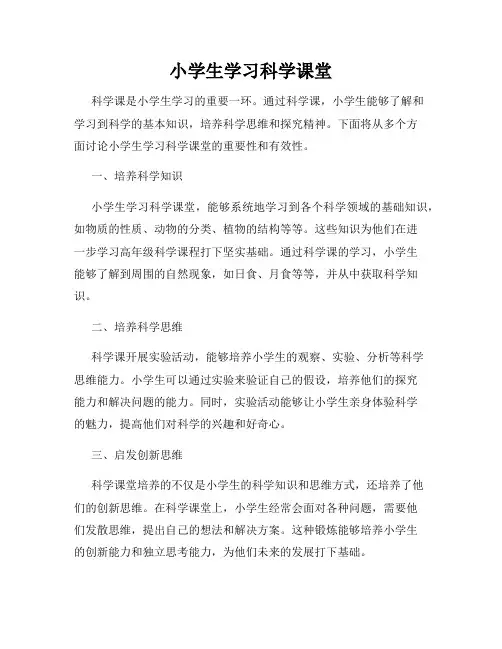 小学生学习科学课堂

科学课是小学生学习的重要一环。通过科学课，小学生能够了解和学习到科学的基本知识，培养科学思维和探究精神。下面将从多个方面讨论小学生学习科学课堂的重要性和有效性。

一、培养科学知识

小学生学习科学课堂，能够系统地学习到各个科学领域的基础知识，如物质的性质、动物的分类、植物的结构等等。这些知识为他们在进一步学习高年级科学课程打下坚实基础。通过科学课的学习，小学生能够了解到周围的自然现象，如日食、月食等等，并从中获取科学知识。

二、培养科学思维

科学课开展实验活动，能够培养小学生的观察、实验、分析等科学思维能力。小学生可以通过实验来验证自己的假设，培养他们的探究能力和解决问题的能力。同时，实验活动能够让小学生亲身体验科学的魅力，提高他们对科学的兴趣和好奇心。

三、启发创新思维

科学课堂培养的不仅是小学生的科学知识和思维方式，还培养了他们的创新思维。在科学课堂上，小学生经常会面对各种问题，需要他们发散思维，提出自己的想法和解决方案。这种锻炼能够培养小学生的创新能力和独立思考能力，为他们未来的发展打下基础。